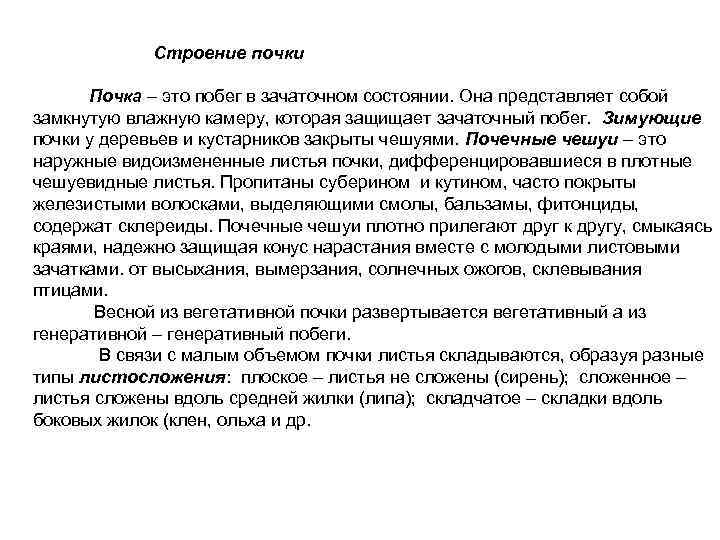 Строение почки

Почка – это побег в зачаточном состоянии. Она представляет собой замкнутую влажную камеру, которая защищает зачаточный побег. Зимующие почки у деревьев и кустарников закрыты чешуями. Почечные чешуи – это наружные видоизмененные листья почки, дифференцировавшиеся в плотные чешуевидные листья. Пропитаны суберином и кутином, часто покрыты железистыми волосками, выделяющими смолы, бальзамы, фитонциды, содержат склереиды. Почечные чешуи плотно прилегают друг к другу, смыкаясь краями, надежно защищая конус нарастания вместе с молодыми листовыми зачатками. от высыхания, вымерзания, солнечных ожогов, склевывания птицами.

Весной из вегетативной почки развертывается вегетативный а из генеративной – генеративный побеги.

В связи с малым объемом почки листья складываются, образуя разные типы листосложения: плоское – листья не сложены (сирень); сложенное – листья сложены вдоль средней жилки (липа); складчатое – складки вдоль боковых жилок (клен, ольха и др.